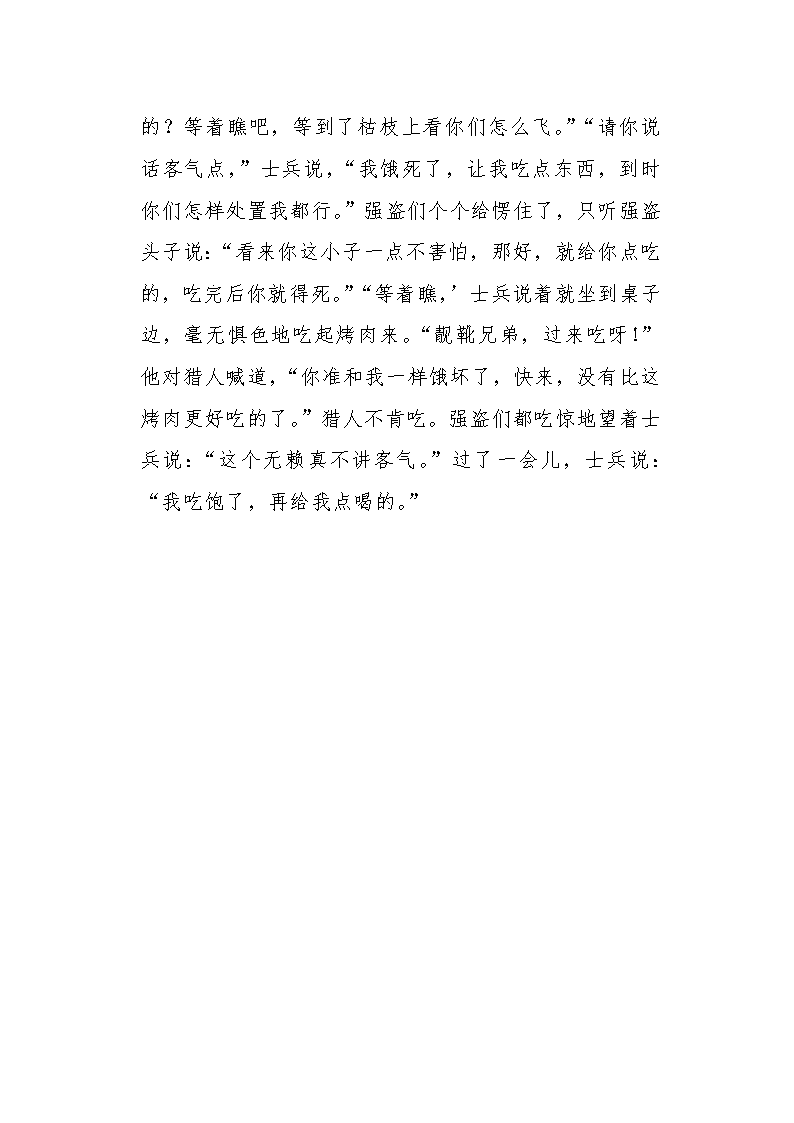 的？等着瞧吧，等到了枯枝上看你们怎么飞。”“请你说话客气点，”士兵说，“我饿死了，让我吃点东西，到时你们怎样处置我都行。”强盗们个个给愣住了，只听强盗头子说：“看来你这小子一点不害怕，那好，就给你点吃的，吃完后你就得死。”“等着瞧，’士兵说着就坐到桌子边，毫无惧色地吃起烤肉来。“靓靴兄弟，过来吃呀！”他对猎人喊道，“你准和我一样饿坏了，快来，没有比这烤肉更好吃的了。”猎人不肯吃。强盗们都吃惊地望着士兵说：“这个无赖真不讲客气。”过了一会儿，士兵说：“我吃饱了，再给我点喝的。”